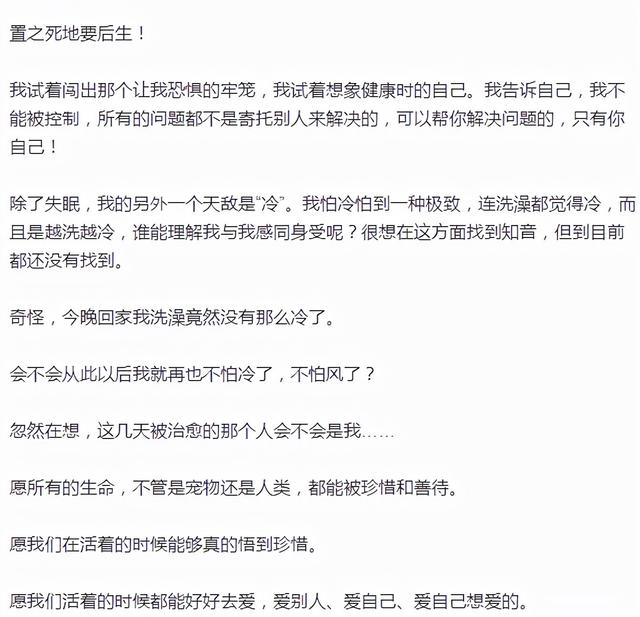 置之死地要后生！

我试着闯出那个让我恐惧的牢笼，我试着想象健康时的自己。我告诉自己，我不能被控制，所有的问题都不是寄托别人来解决的，可以帮你解决问题的，只有你自己！

除了失眠，我的另外一个天敌是“冷”。我怕冷怕到一种极致，连洗澡都觉得冷，而且是越洗越冷，谁能理解我与我感同身受呢？很想在这方面找到知音，但到目前都还没有找到。

奇怪，今晚回家我洗澡竟然没有那么冷了。

会不会从此以后我就再也不怕冷了，不怕风了？

忽然在想，这几天被治愈的那个人会不会是我……

愿所有的生命，不管是宠物还是人类，都能被珍惜和善待。

愿我们在活着的时候能够真的悟到珍惜。

愿我们活着的时候都能好好去爱，爱别人、爱自己、爱自己想爱的。